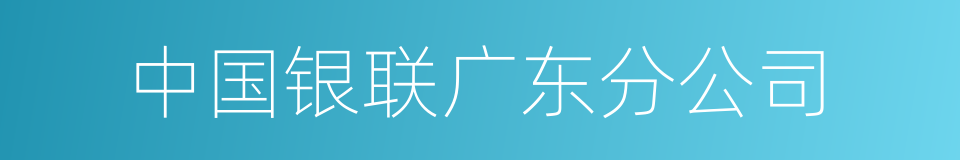 中国银联广东分公司